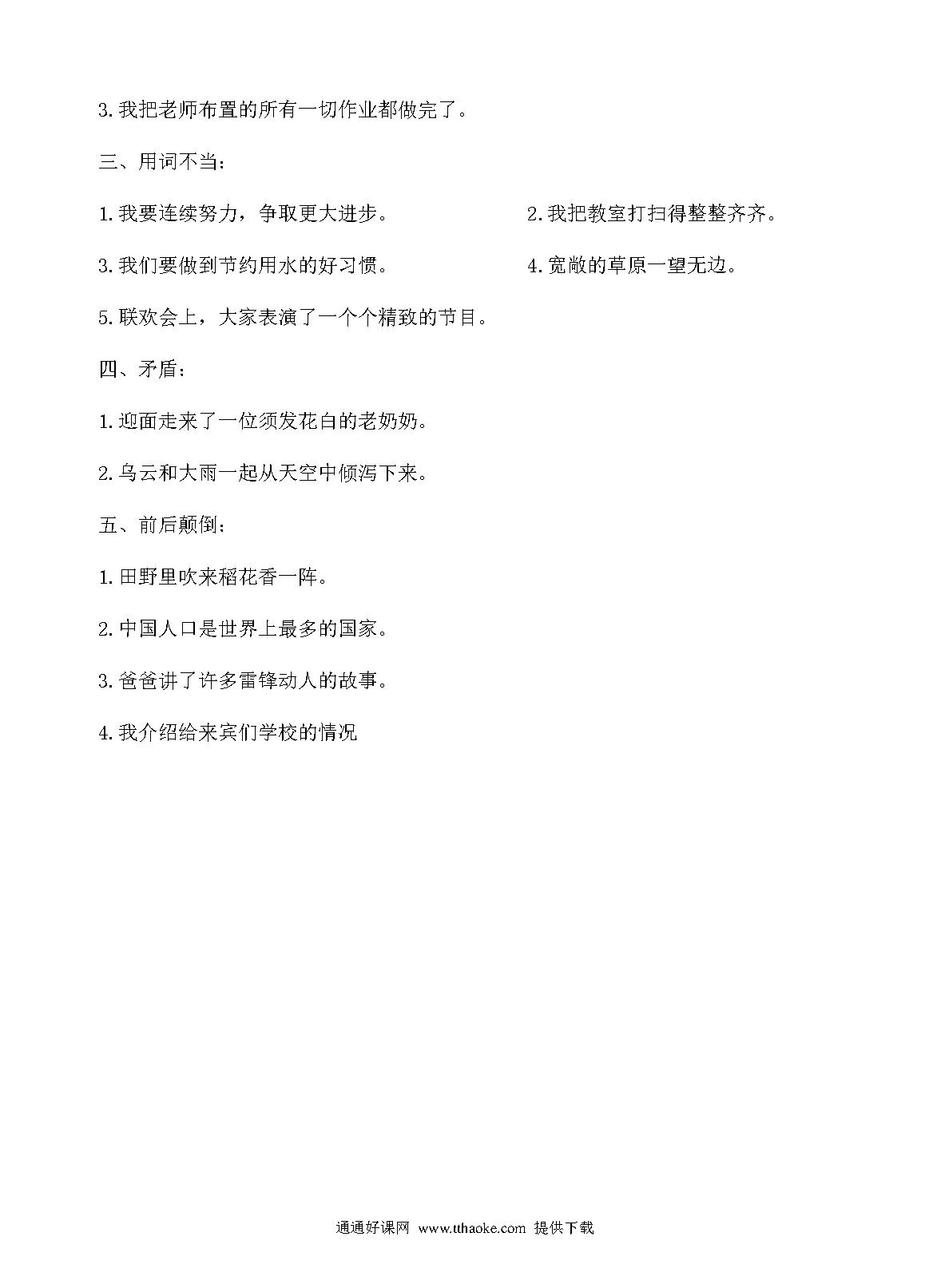 3. 我把老师布置的所有一切作业都做完了。

三、用词不当：

1. 我要连续努力，争取更大进步。

2. 我把教室打扫得整整齐齐。

3. 我们要做到节约用水的好习惯。

4. 宽敞的草原一望无边。

5. 联欢会上，大家表演了一个个精致的节目。

四、矛盾：

1. 迎面走来了一位须发花白的老奶奶。

2. 乌云和大雨一起从天空中倾泻下来。

五、前后颠倒：

1. 田野里吹来稻花香一阵。

2. 中国人口是世界上最多的国家。

3. 爸爸讲了许多雷锋动人的故事。

4. 我介绍给来宾们学校的情况

通通好课网 www.tthaoke.com 提供下载